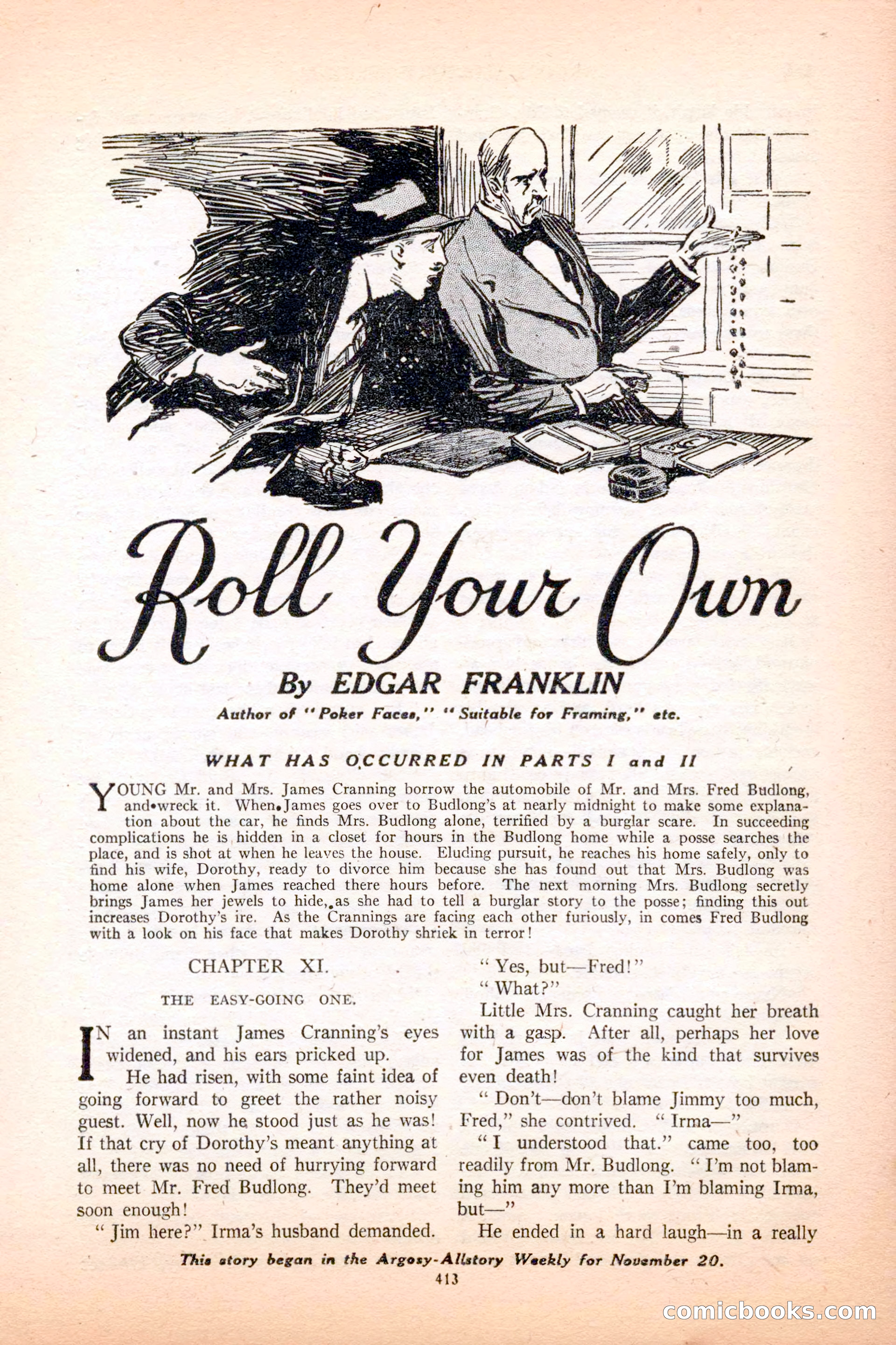 Roll Your Own

By EDGAR FRANKLIN

Author of "Poker Faces," "Suitable for Framing," etc.

WHAT HAS OCCURRED IN PARTS I and II

YOUNG Mr. and Mrs. James Cranning borrow the automobile of Mr. and Mrs. Fred Budlong, and wreck it. When James goes over to Budlong's at nearly midnight to make some explanation about the car, he finds Mrs. Budlong alone, terrified by a burglar scare. In succeeding complications he is hidden in a closet for hours in the Budlong home while a posse searches the place, and is shot at when he leaves the house. Eluding pursuit, he reaches his home safely, only to find his wife, Dorothy, ready to divorce him because she has found out that Mrs. Budlong was home alone when James reached there hours before. The next morning Mrs. Budlong secretly brings James her jewels to hide, as she had to tell a burglar story to the posse; finding this out increases Dorothy's ire. As the Crannings are facing each other furiously, in comes Fred Budlong with a look on his face that makes Dorothy shriek in terror!

CHAPTER XI.

THE EASY-GOING ONE.

IN an instant James Cranning's eyes widened, and his ears pricked up.

He had risen, with some faint idea of going forward to greet the rather noisy guest. Well, now he stood just as he was! If that cry of Dorothy's meant anything at all, there was no need of hurrying forward to meet Mr. Fred Budlong. They'd meet soon enough!

"Jim here?" Irma's husband demanded.

"Yes, but—Fred!"

"What?"

Little Mrs. Cranning caught her breath with a gasp. After all, perhaps her love for James was of the kind that survives even death!

"Don't—don't blame Jimmy too much, Fred," she contrived. "Irma—"

"I understood that." came too, too readily from Mr. Budlong. "I'm not blaming him any more than I'm blaming Irma, but—"

He ended in a hard laugh—in a really

This story began in the Argosy-Allstory Weekly for November 20.

413

comicbooks.com